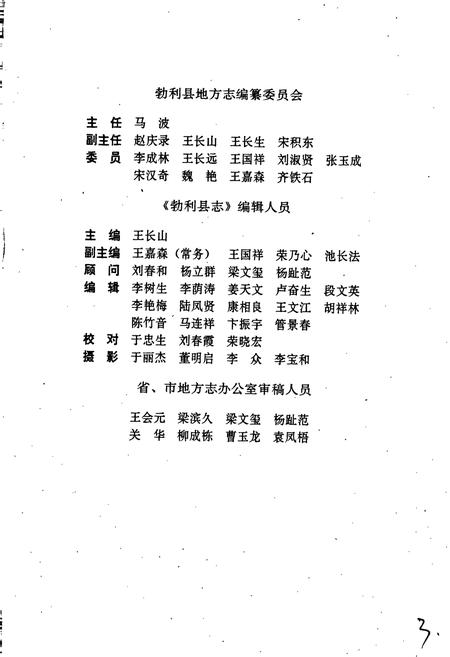 勃利县地方志编纂委员会

主　任　马　波
副主任　赵庆录　王长山　王长生　宋积东
委　员　李成林　王长远　王国祥　刘淑贤　张玉成
　　　　宋汉奇　魏　艳　王嘉森　齐铁石

《勃利县志》编辑人员

主　编　王长山
副主编　王嘉森（常务）　王国祥　荣乃心　池长法
顾　问　刘春和　杨立群　梁文玺　杨趾范
编　辑　李树生　李荫涛　姜天文　卢奋生　段文英
　　　　李艳梅　陆凤贤　康相良　王文江　胡祥林
　　　　陈竹音　马连祥　卞振宇　管景春
校　对　于忠生　刘春霞　荣晓宏
摄　影　于丽杰　董明启　李　众　李宝和

省、市地方志办公室审稿人员

王会元　梁滨久　梁文玺　杨趾范
关　华　柳成栋　曹玉龙　袁凤梧

3.